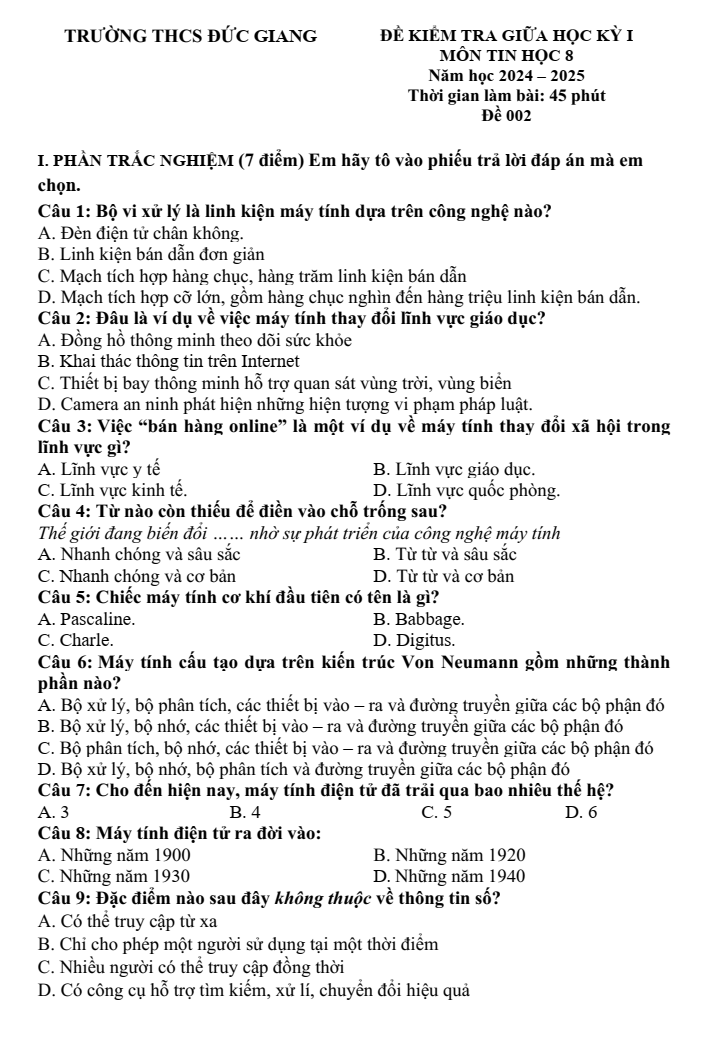 TRƯỜNG THCS ĐỨC GIANG

ĐỀ KIỂM TRA GIỮA HỌC KỲ I
MÔN TIN HỌC 8
Năm học 2024 – 2025
Thời gian làm bài: 45 phút
Đề 002

I. PHẦN TRẮC NGHIỆM (7 điểm) Em hãy tô vào phiếu trả lời đáp án mà em chọn.

Câu 1: Bộ vi xử lý là linh kiện máy tính dựa trên công nghệ nào?
A. Đèn điện tử chân không.
B. Linh kiện bán dẫn đơn giản
C. Mạch tích hợp hàng chục, hàng trăm linh kiện bán dẫn
D. Mạch tích hợp cỡ lớn, gồm hàng chục nghìn đến hàng triệu linh kiện bán dẫn.
Câu 2: Đâu là ví dụ về việc máy tính thay đổi lĩnh vực giáo dục?
A. Đồng hồ thông minh theo dõi sức khỏe
B. Khai thác thông tin trên Internet
C. Thiết bị bay thông minh hỗ trợ quan sát vùng trời, vùng biển
D. Camera an ninh phát hiện những hiện tượng vi phạm pháp luật.
Câu 3: Việc "bán hàng online" là một ví dụ về máy tính thay đổi xã hội trong lĩnh vực gì?
A. Lĩnh vực y tế
B. Lĩnh vực giáo dục.
C. Lĩnh vực kinh tế.
D. Lĩnh vực quốc phòng.
Câu 4: Từ nào còn thiếu để điền vào chỗ trống sau?
Thế giới đang biến đổi …… nhờ sự phát triển của công nghệ máy tính
A. Nhanh chóng và sâu sắc
B. Từ từ và sâu sắc
C. Nhanh chóng và cơ bản
D. Từ từ và cơ bản
Câu 5: Chiếc máy tính cơ khí đầu tiên có tên là gì?
A. Pascaline.
B. Babbage.
C. Charle.
D. Digitus.
Câu 6: Máy tính cấu tạo dựa trên kiến trúc Von Neumann gồm những thành phần nào?
A. Bộ xử lý, bộ phân tích, các thiết bị vào – ra và đường truyền giữa các bộ phận đó
B. Bộ xử lý, bộ nhớ, các thiết bị vào – ra và đường truyền giữa các bộ phận đó
C. Bộ phân tích, bộ nhớ, các thiết bị vào – ra và đường truyền giữa các bộ phận đó
D. Bộ xử lý, bộ nhớ, bộ phân tích và đường truyền giữa các bộ phận đó
Câu 7: Cho đến hiện nay, máy tính điện tử đã trải qua bao nhiêu thế hệ?
A. 3
B. 4
C. 5
D. 6
Câu 8: Máy tính điện tử ra đời vào:
A. Những năm 1900
B. Những năm 1920
C. Những năm 1930
D. Những năm 1940
Câu 9: Đặc điểm nào sau đây không thuộc về thông tin số?
A. Có thể truy cập từ xa
B. Chỉ cho phép một người sử dụng tại một thời điểm
C. Nhiều người có thể truy cập đồng thời
D. Có công cụ hỗ trợ tìm kiếm, xử lí, chuyển đổi hiệu quả